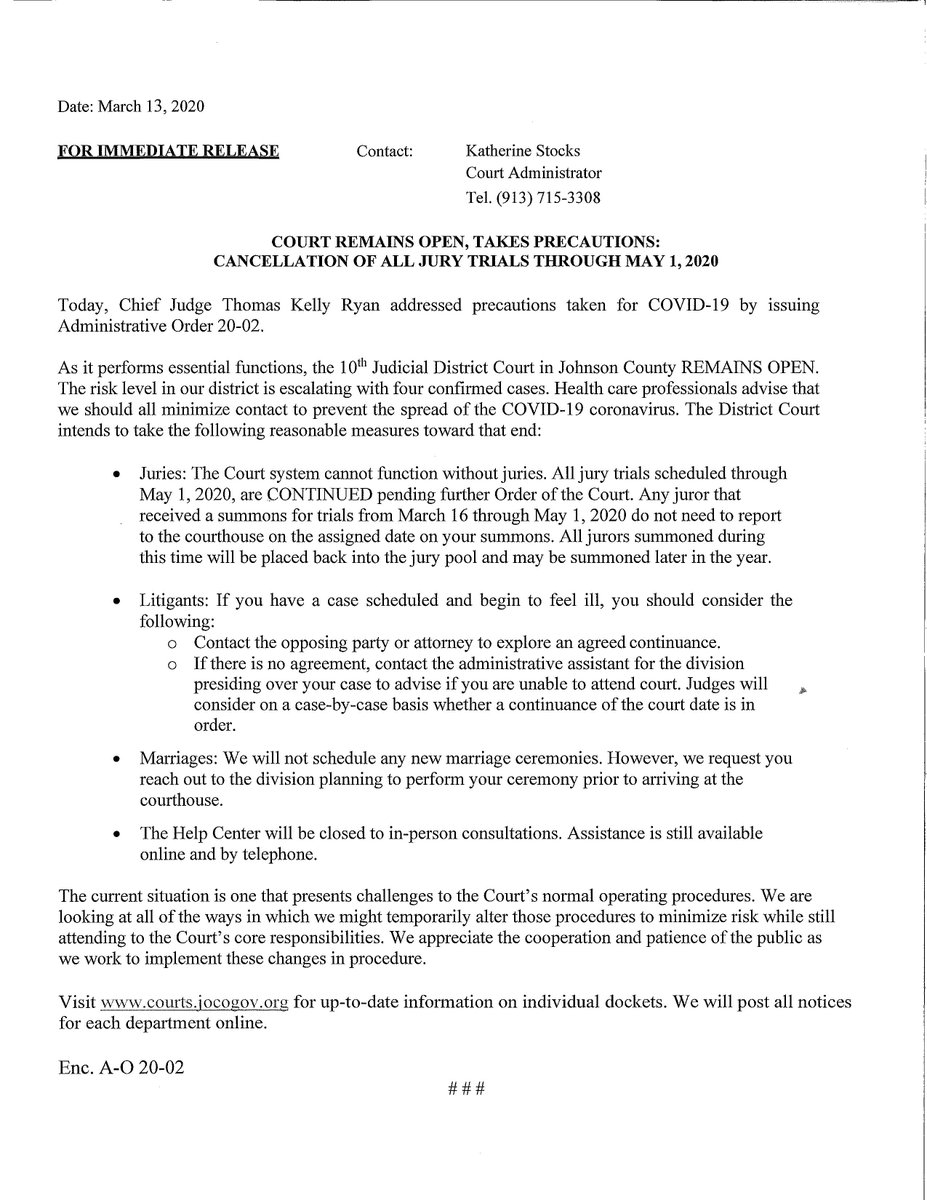 Date: March 13, 2020

FOR IMMEDIATE RELEASE

Contact: Katherine Stocks
Court Administrator
Tel. (913) 715-3308

COURT REMAINS OPEN, TAKES PRECAUTIONS:
CANCELLATION OF ALL JURY TRIALS THROUGH MAY 1, 2020

Today, Chief Judge Thomas Kelly Ryan addressed precautions taken for COVID-19 by issuing Administrative Order 20-02.

As it performs essential functions, the 10$^{th}$ Judicial District Court in Johnson County REMAINS OPEN. The risk level in our district is escalating with four confirmed cases. Health care professionals advise that we should all minimize contact to prevent the spread of the COVID-19 coronavirus. The District Court intends to take the following reasonable measures toward that end:

• Juries: The Court system cannot function without juries. All jury trials scheduled through May 1, 2020, are CONTINUED pending further Order of the Court. Any juror that received a summons for trials from March 16 through May 1, 2020 do not need to report to the courthouse on the assigned date on your summons. All jurors summoned during this time will be placed back into the jury pool and may be summoned later in the year.

• Litigants: If you have a case scheduled and begin to feel ill, you should consider the following:
  o Contact the opposing party or attorney to explore an agreed continuance.
  o If there is no agreement, contact the administrative assistant for the division presiding over your case to advise if you are unable to attend court. Judges will consider on a case-by-case basis whether a continuance of the court date is in order.

• Marriages: We will not schedule any new marriage ceremonies. However, we request you reach out to the division planning to perform your ceremony prior to arriving at the courthouse.

• The Help Center will be closed to in-person consultations. Assistance is still available online and by telephone.

The current situation is one that presents challenges to the Court's normal operating procedures. We are looking at all of the ways in which we might temporarily alter those procedures to minimize risk while still attending to the Court's core responsibilities. We appreciate the cooperation and patience of the public as we work to implement these changes in procedure.

Visit www.courts.jocogov.org for up-to-date information on individual dockets. We will post all notices for each department online.

Enc. A-O 20-02

###